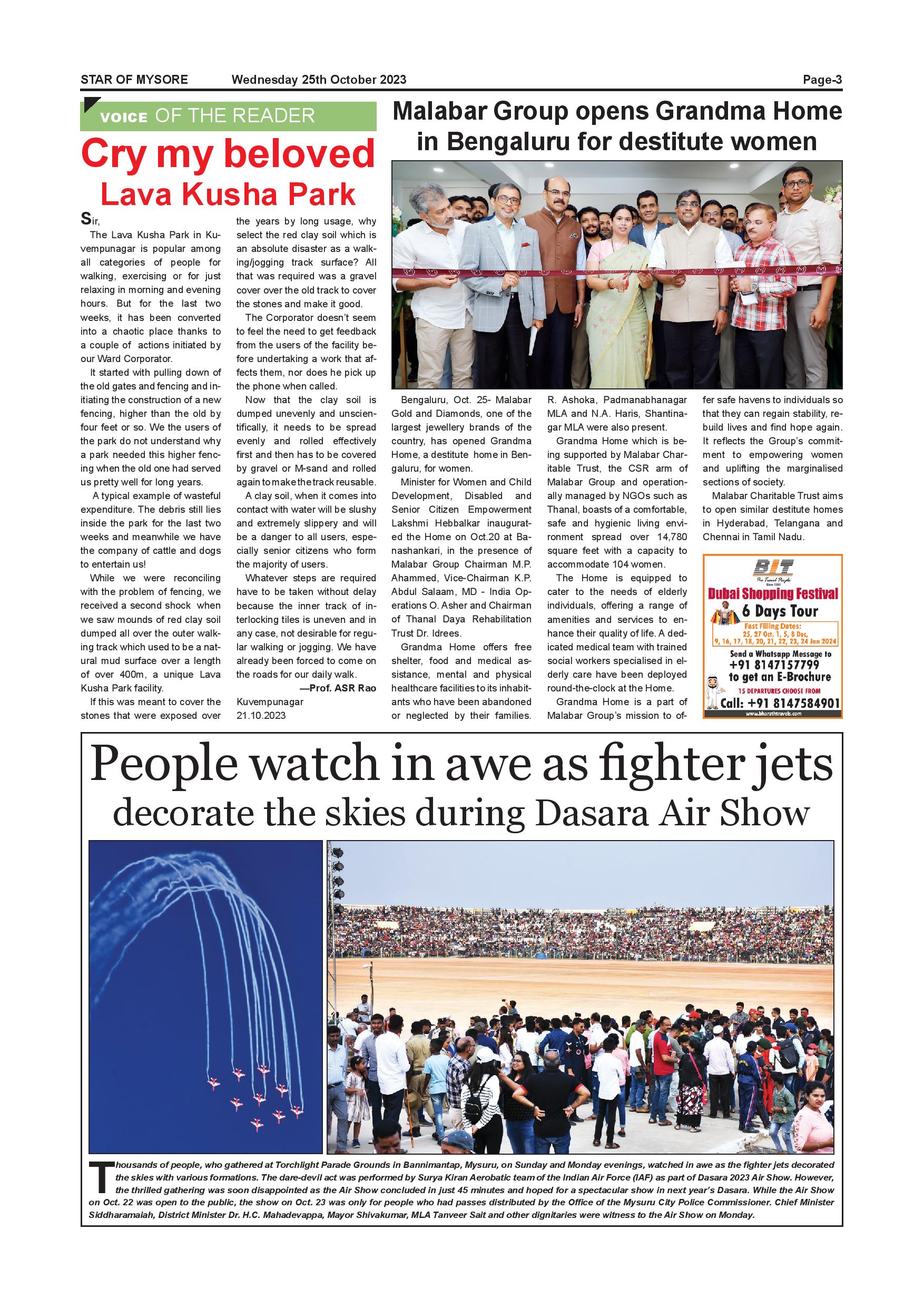 STAR OF MYSORE Wednesday 25th October 2023 Page-3

VOICE OF THE READER

Cry my beloved Lava Kusha Park

Sir,

The Lava Kusha Park in Kuvempunagar is popular among all categories of people for walking, exercising or for just relaxing in morning and evening hours. But for the last two weeks, it has been converted into a chaotic place thanks to a couple of actions initiated by our Ward Corporator.

It started with pulling down of the old gates and fencing and initiating the construction of a new fencing, higher than the old by four feet or so. We the users of the park do not understand why a park needed this higher fencing when the old one had served us pretty well for long years.

A typical example of wasteful expenditure. The debris still lies inside the park for the last two weeks and meanwhile we have the company of cattle and dogs to entertain us!

While we were reconciling with the problem of fencing, we received a second shock when we saw mounds of red clay soil dumped all over the outer walking track which used to be a natural mud surface over a length of over 400m, a unique Lava Kusha Park facility.

If this was meant to cover the stones that were exposed over the years by long usage, why select the red clay soil which is an absolute disaster as a walking/jogging track surface? All that was required was a gravel cover over the old track to cover the stones and make it good.

The Corporator doesn't seem to feel the need to get feedback from the users of the facility before undertaking a work that affects them, nor does he pick up the phone when called.

Now that the clay soil is dumped unevenly and unscientifically, it needs to be spread evenly and rolled effectively first and then has to be covered by gravel or M-sand and rolled again to make the track reusable.

A clay soil, when it comes into contact with water will be slushy and extremely slippery and will be a danger to all users, especially senior citizens who form the majority of users.

Whatever steps are required have to be taken without delay because the inner track of interlocking tiles is uneven and in any case, not desirable for regular walking or jogging. We have already been forced to come on the roads for our daily walk.

—Prof. ASR Rao
Kuvempunagar
21.10.2023

Malabar Group opens Grandma Home in Bengaluru for destitute women

Bengaluru, Oct. 25- Malabar Gold and Diamonds, one of the largest jewellery brands of the country, has opened Grandma Home, a destitute home in Bengaluru, for women.

Minister for Women and Child Development, Disabled and Senior Citizen Empowerment Lakshmi Hebbalkar inaugurated the Home on Oct.20 at Banashankari, in the presence of Malabar Group Chairman M.P. Ahammed, Vice-Chairman K.P. Abdul Salaam, MD - India Operations O. Asher and Chairman of Thanal Daya Rehabilitation Trust Dr. Idrees.

Grandma Home offers free shelter, food and medical assistance, mental and physical healthcare facilities to its inhabitants who have been abandoned or neglected by their families. R. Ashoka, Padmanabhanagar MLA and N.A. Haris, Shantinagar MLA were also present.

Grandma Home which is being supported by Malabar Charitable Trust, the CSR arm of Malabar Group and operationally managed by NGOs such as Thanal, boasts of a comfortable, safe and hygienic living environment spread over 14,780 square feet with a capacity to accommodate 104 women.

The Home is equipped to cater to the needs of elderly individuals, offering a range of amenities and services to enhance their quality of life. A dedicated medical team with trained social workers specialised in elderly care have been deployed round-the-clock at the Home.

Grandma Home is a part of Malabar Group's mission to offer safe havens to individuals so that they can regain stability, rebuild lives and find hope again. It reflects the Group's commitment to empowering women and uplifting the marginalised sections of society.

Malabar Charitable Trust aims to open similar destitute homes in Hyderabad, Telangana and Chennai in Tamil Nadu.

BIT
The Travel People
Dubai Shopping Festival
6 Days Tour
Fast Filling Dates:
25, 27 Oct, 1, 5, 8 Dec,
9, 16, 17, 18, 20, 21, 22, 23, 24 Jan 2024
Send a Whatsapp Message to
+91 8147157799
to get an E-Brochure
15 DEPARTURES CHOOSE FROM
Call: +91 8147584901
www.bharathtravels.com

People watch in awe as fighter jets decorate the skies during Dasara Air Show

Thousands of people, who gathered at Torchlight Parade Grounds in Bannimantap, Mysuru, on Sunday and Monday evenings, watched in awe as the fighter jets decorated the skies with various formations. The dare-devil act was performed by Surya Kiran Aerobatic team of the Indian Air Force (IAF) as part of Dasara 2023 Air Show. However, the thrilled gathering was soon disappointed as the Air Show concluded in just 45 minutes and hoped for a spectacular show in next year's Dasara. While the Air Show on Oct. 22 was open to the public, the show on Oct. 23 was only for people who had passes distributed by the Office of the Mysuru City Police Commissioner. Chief Minister Siddharamaiah, District Minister Dr. H.C. Mahadevappa, Mayor Shivakumar, MLA Tanveer Sait and other dignitaries were witness to the Air Show on Monday.